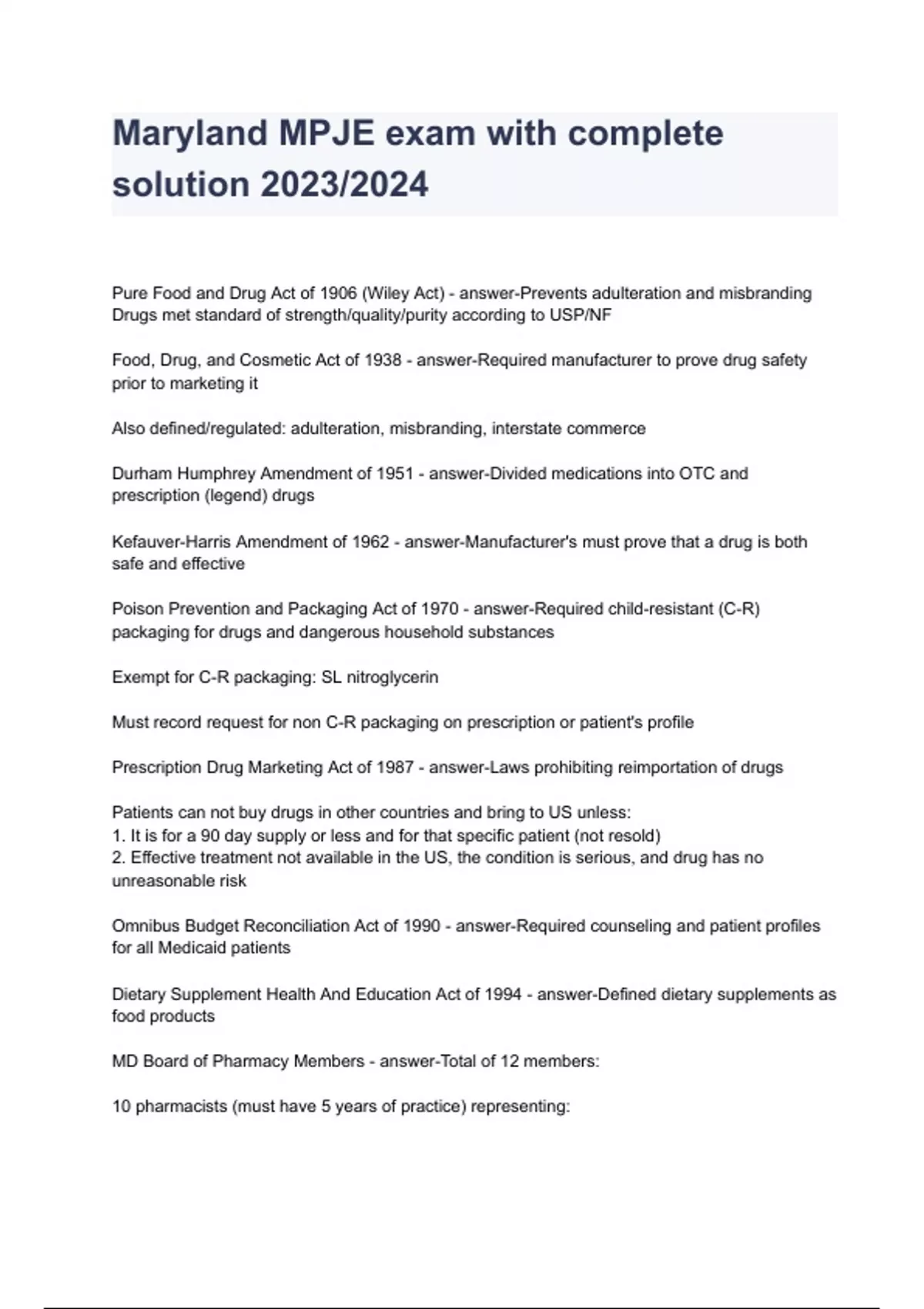 Maryland MPJE exam with complete solution 2023/2024

Pure Food and Drug Act of 1906 (Wiley Act) - answer-Prevents adulteration and misbranding
Drugs met standard of strength/quality/purity according to USP/NF

Food, Drug, and Cosmetic Act of 1938 - answer-Required manufacturer to prove drug safety prior to marketing it

Also defined/regulated: adulteration, misbranding, interstate commerce

Durham Humphrey Amendment of 1951 - answer-Divided medications into OTC and prescription (legend) drugs

Kefauver-Harris Amendment of 1962 - answer-Manufacturer's must prove that a drug is both safe and effective

Poison Prevention and Packaging Act of 1970 - answer-Required child-resistant (C-R) packaging for drugs and dangerous household substances

Exempt for C-R packaging: SL nitroglycerin

Must record request for non C-R packaging on prescription or patient's profile

Prescription Drug Marketing Act of 1987 - answer-Laws prohibiting reimportation of drugs

Patients can not buy drugs in other countries and bring to US unless:
1. It is for a 90 day supply or less and for that specific patient (not resold)
2. Effective treatment not available in the US, the condition is serious, and drug has no unreasonable risk

Omnibus Budget Reconciliation Act of 1990 - answer-Required counseling and patient profiles for all Medicaid patients

Dietary Supplement Health And Education Act of 1994 - answer-Defined dietary supplements as food products

MD Board of Pharmacy Members - answer-Total of 12 members:

10 pharmacists (must have 5 years of practice) representing: